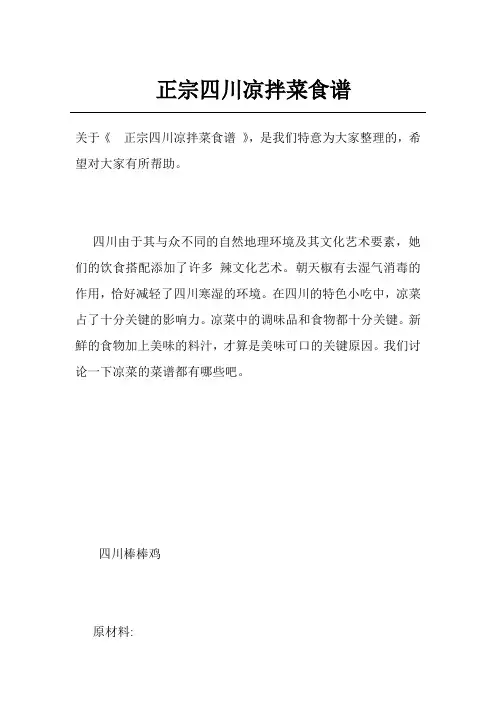 正宗四川凉拌菜食谱

关于《 正宗四川凉拌菜食谱 》，是我们特意为大家整理的，希望对大家有所帮助。

四川由于其与众不同的自然地理环境及其文化艺术要素，她们的饮食搭配添加了许多 辣文化艺术。朝天椒有去湿气消毒的作用，恰好减轻了四川寒湿的环境。在四川的特色小吃中，凉菜占了十分关键的影响力。凉菜中的调味品和食物都十分关键。新鲜的食物加上美味的料汁，才算是美味可口的关键原因。我们讨论一下凉菜的菜谱都有哪些吧。

四川棒棒鸡

原材料: